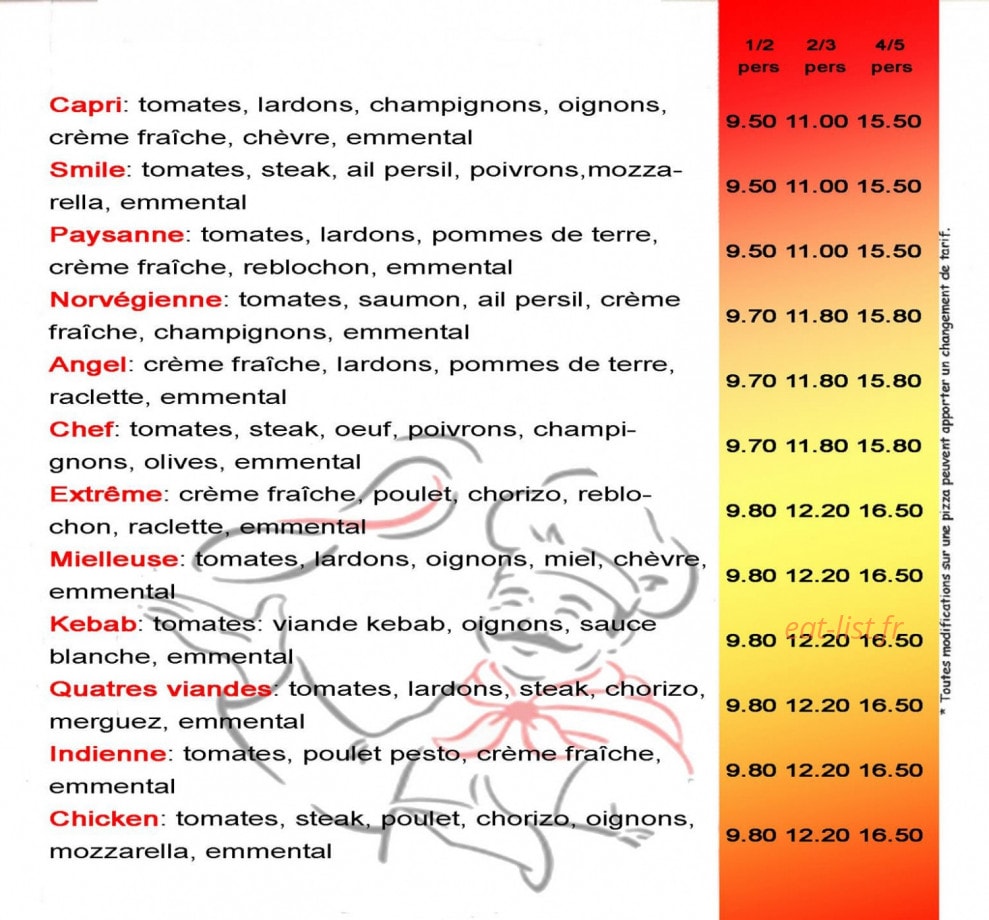 1/2 pers   2/3 pers   4/5 pers

Capri: tomates, lardons, champignons, oignons, crème fraîche, chèvre, emmental   9.50 11.00 15.50

Smile: tomates, steak, ail persil, poivrons,mozzarella, emmental   9.50 11.00 15.50

Paysanne: tomates, lardons, pommes de terre, crème fraîche, reblochon, emmental   9.50 11.00 15.50

Norvégienne: tomates, saumon, ail persil, crème fraîche, champignons, emmental   9.70 11.80 15.80

Angel: crème fraîche, lardons, pommes de terre, raclette, emmental   9.70 11.80 15.80

Chef: tomates, steak, oeuf, poivrons, champignons, olives, emmental   9.70 11.80 15.80

Extrême: crème fraîche, poulet, chorizo, reblochon, raclette, emmental   9.80 12.20 16.50

Mielleuse: tomates, lardons, oignons, miel, chèvre, emmental   9.80 12.20 16.50

Kebab: tomates: viande kebab, oignons, sauce blanche, emmental   9.80 12.20 16.50

Quatres viandes: tomates, lardons, steak, chorizo, merguez, emmental   9.80 12.20 16.50

Indienne: tomates, poulet pesto, crème fraîche, emmental   9.80 12.20 16.50

Chicken: tomates, steak, poulet, chorizo, oignons, mozzarella, emmental   9.80 12.20 16.50

* Toutes modifications sur une pizza peuvent apporter un changement de tarif.

eat-list.fr